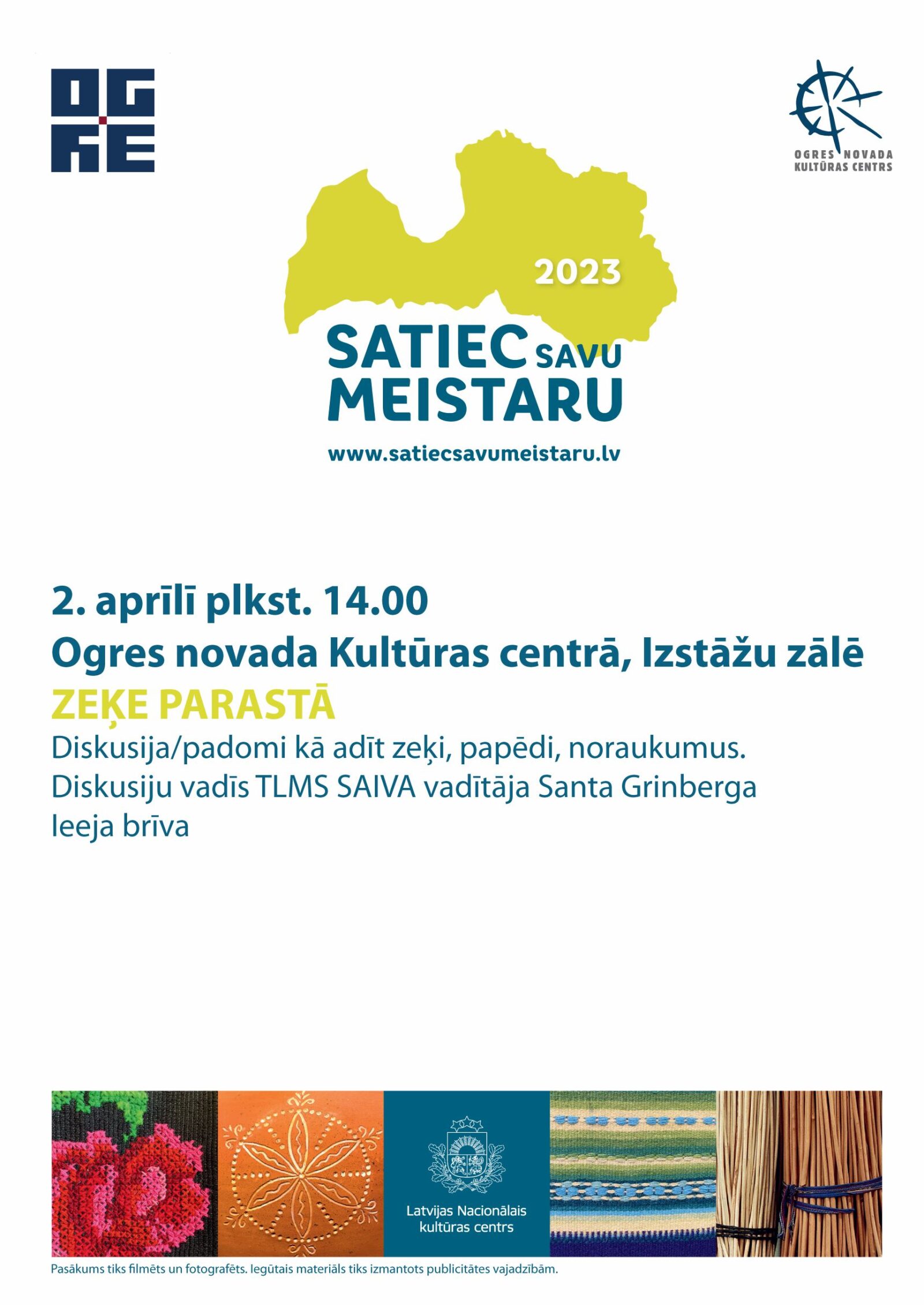 OG RE

OGRES NOVADA KULTŪRAS CENTRS

2023

SATIEC SAVU MEISTARU

www.satiecsavumeistaru.lv

2. aprīlī plkst. 14.00
Ogres novada Kultūras centrā, Izstāžu zālē
ZEĶE PARASTĀ
Diskusija/padomi kā adīt zeķi, papēdi, noraukumus.
Diskusiju vadīs TLMS SAIVA vadītāja Santa Grinberga
Ieeja brīva

Latvijas Nacionālais kultūras centrs

Pasākums tiks filmēts un fotografēts. Iegūtais materiāls tiks izmantots publicitātes vajadzībām.